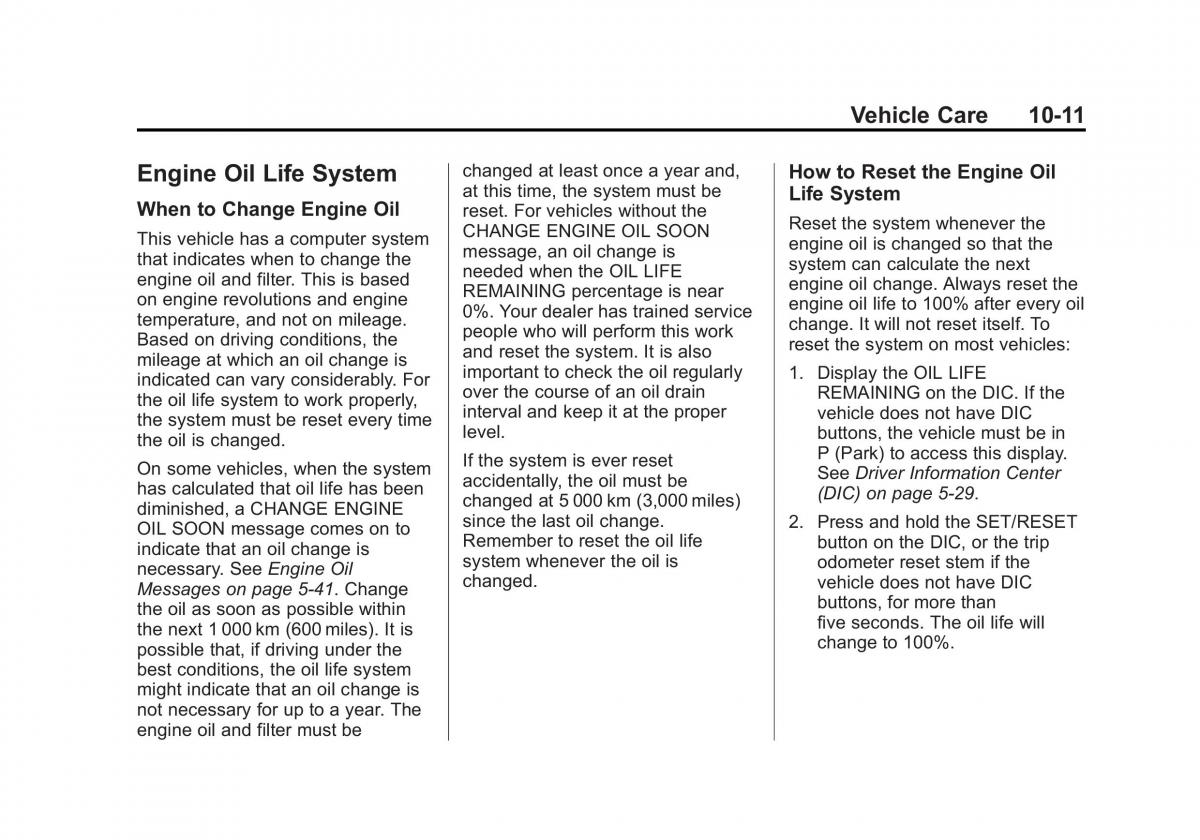 Vehicle Care 10-11

Engine Oil Life System

When to Change Engine Oil

This vehicle has a computer system that indicates when to change the engine oil and filter. This is based on engine revolutions and engine temperature, and not on mileage. Based on driving conditions, the mileage at which an oil change is indicated can vary considerably. For the oil life system to work properly, the system must be reset every time the oil is changed.

On some vehicles, when the system has calculated that oil life has been diminished, a CHANGE ENGINE OIL SOON message comes on to indicate that an oil change is necessary. See Engine Oil Messages on page 5-41. Change the oil as soon as possible within the next 1 000 km (600 miles). It is possible that, if driving under the best conditions, the oil life system might indicate that an oil change is not necessary for up to a year. The engine oil and filter must be changed at least once a year and, at this time, the system must be reset. For vehicles without the CHANGE ENGINE OIL SOON message, an oil change is needed when the OIL LIFE REMAINING percentage is near 0%. Your dealer has trained service people who will perform this work and reset the system. It is also important to check the oil regularly over the course of an oil drain interval and keep it at the proper level.

If the system is ever reset accidentally, the oil must be changed at 5 000 km (3,000 miles) since the last oil change. Remember to reset the oil life system whenever the oil is changed.

How to Reset the Engine Oil Life System

Reset the system whenever the engine oil is changed so that the system can calculate the next engine oil change. Always reset the engine oil life to 100% after every oil change. It will not reset itself. To reset the system on most vehicles:

1. Display the OIL LIFE REMAINING on the DIC. If the vehicle does not have DIC buttons, the vehicle must be in P (Park) to access this display. See Driver Information Center (DIC) on page 5-29.

2. Press and hold the SET/RESET button on the DIC, or the trip odometer reset stem if the vehicle does not have DIC buttons, for more than five seconds. The oil life will change to 100%.